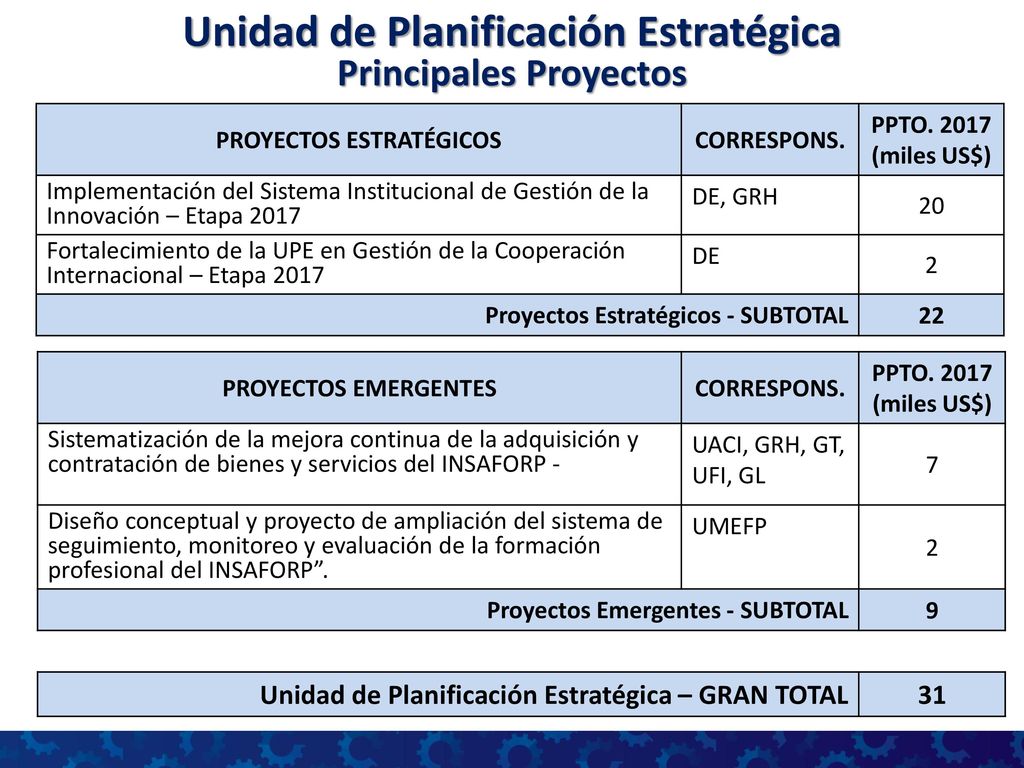 Unidad de Planificación Estratégica
Principales Proyectos

| PROYECTOS ESTRATÉGICOS | CORRESPONS. | PPTO. 2017 (miles US$) |
|---|---|---|
| Implementación del Sistema Institucional de Gestión de la Innovación – Etapa 2017 | DE, GRH | 20 |
| Fortalecimiento de la UPE en Gestión de la Cooperación Internacional – Etapa 2017 | DE | 2 |
| Proyectos Estratégicos - SUBTOTAL | | 22 |

| PROYECTOS EMERGENTES | CORRESPONS. | PPTO. 2017 (miles US$) |
|---|---|---|
| Sistematización de la mejora continua de la adquisición y contratación de bienes y servicios del INSAFORP - | UACI, GRH, GT, UFI, GL | 7 |
| Diseño conceptual y proyecto de ampliación del sistema de seguimiento, monitoreo y evaluación de la formación profesional del INSAFORP”. | UMEFP | 2 |
| Proyectos Emergentes - SUBTOTAL | | 9 |

| Unidad de Planificación Estratégica – GRAN TOTAL | 31 |
|---|---|